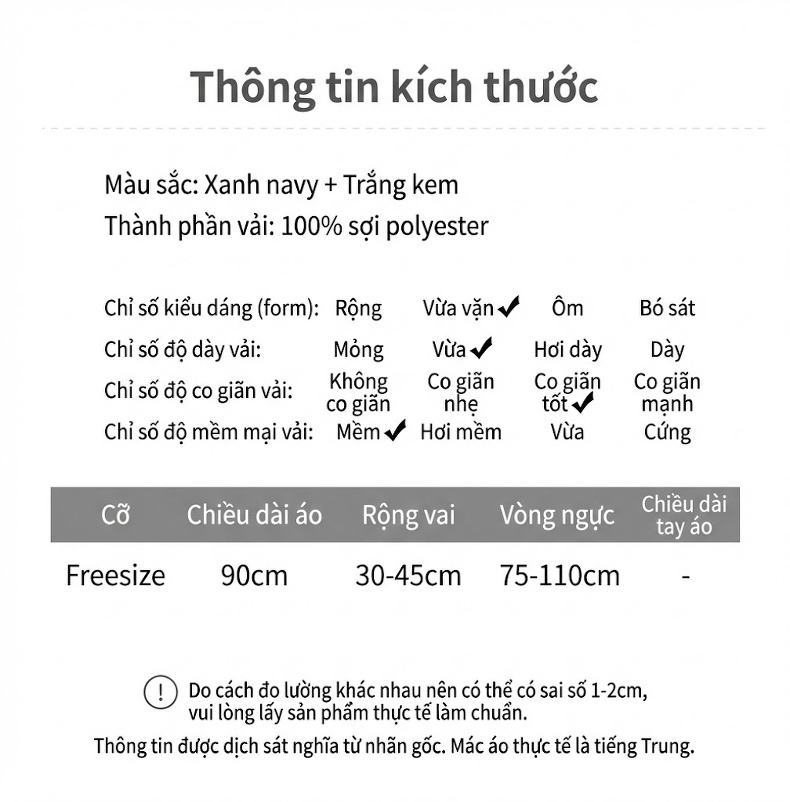 Thông tin kích thước

Màu sắc: Xanh navy + Trắng kem
Thành phần vải: 100% sợi polyester

| Chỉ số kiểu dáng (form): | Rộng | Vừa vặn ✔ | Ôm | Bó sát |
|---|---|---|---|---|
| Chỉ số độ dày vải: | Mỏng | Vừa ✔ | Hơi dày | Dày |
| Chỉ số độ co giãn vải: | Không co giãn | Co giãn nhẹ | Co giãn tốt ✔ | Co giãn mạnh |
| Chỉ số độ mềm mại vải: | Mềm ✔ | Hơi mềm | Vừa | Cứng |

| Cỡ | Chiều dài áo | Rộng vai | Vòng ngực | Chiều dài tay áo |
|---|---|---|---|---|
| Freesize | 90cm | 30-45cm | 75-110cm | - |

! Do cách đo lường khác nhau nên có thể có sai số 1-2cm, vui lòng lấy sản phẩm thực tế làm chuẩn.

Thông tin được dịch sát nghĩa từ nhãn gốc. Mác áo thực tế là tiếng Trung.